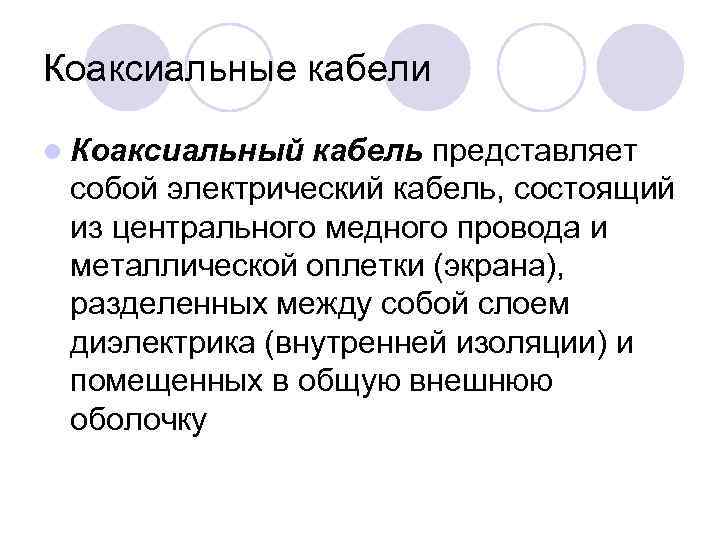 Коаксиальные кабели

Коаксиальный кабель представляет собой электрический кабель, состоящий из центрального медного провода и металлической оплетки (экрана), разделенных между собой слоем диэлектрика (внутренней изоляции) и помещенных в общую внешнюю оболочку